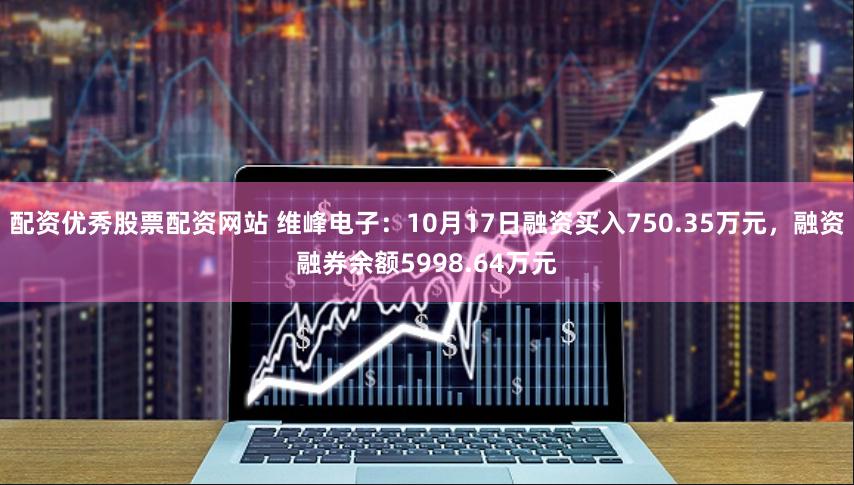 配资优秀股票配资网站 维峰电子：10月17日融资买入750.35万元，融资融券余额5998.64万元